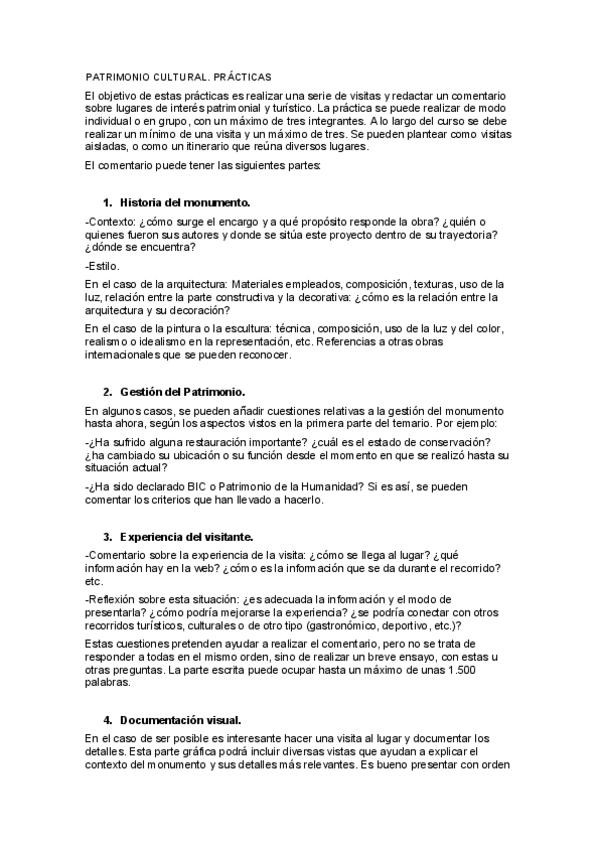 PATRIMONIO CULTURAL. PRÁCTICAS

El objetivo de estas prácticas es realizar una serie de visitas y redactar un comentario sobre lugares de interés patrimonial y turístico. La práctica se puede realizar de modo individual o en grupo, con un máximo de tres integrantes. A lo largo del curso se debe realizar un mínimo de una visita y un máximo de tres. Se pueden plantear como visitas aisladas, o como un itinerario que reúna diversos lugares.

El comentario puede tener las siguientes partes:

1. Historia del monumento.

-Contexto: ¿cómo surge el encargo y a qué propósito responde la obra? ¿quién o quienes fueron sus autores y donde se sitúa este proyecto dentro de su trayectoria? ¿dónde se encuentra?

-Estilo.

En el caso de la arquitectura: Materiales empleados, composición, texturas, uso de la luz, relación entre la parte constructiva y la decorativa: ¿cómo es la relación entre la arquitectura y su decoración?

En el caso de la pintura o la escultura: técnica, composición, uso de la luz y del color, realismo o idealismo en la representación, etc. Referencias a otras obras internacionales que se pueden reconocer.

2. Gestión del Patrimonio.

En algunos casos, se pueden añadir cuestiones relativas a la gestión del monumento hasta ahora, según los aspectos vistos en la primera parte del temario. Por ejemplo:

-¿Ha sufrido alguna restauración importante? ¿cuál es el estado de conservación? ¿ha cambiado su ubicación o su función desde el momento en que se realizó hasta su situación actual?

-¿Ha sido declarado BIC o Patrimonio de la Humanidad? Si es así, se pueden comentar los criterios que han llevado a hacerlo.

3. Experiencia del visitante.

-Comentario sobre la experiencia de la visita: ¿cómo se llega al lugar? ¿qué información hay en la web? ¿cómo es la información que se da durante el recorrido? etc.

-Reflexión sobre esta situación: ¿es adecuada la información y el modo de presentarla? ¿cómo podría mejorarse la experiencia? ¿se podría conectar con otros recorridos turísticos, culturales o de otro tipo (gastronómico, deportivo, etc.)?

Estas cuestiones pretenden ayudar a realizar el comentario, pero no se trata de responder a todas en el mismo orden, sino de realizar un breve ensayo, con estas u otras preguntas. La parte escrita puede ocupar hasta un máximo de unas 1.500 palabras.

4. Documentación visual.

En el caso de ser posible es interesante hacer una visita al lugar y documentar los detalles. Esta parte gráfica podrá incluir diversas vistas que ayudan a explicar el contexto del monumento y sus detalles más relevantes. Es bueno presentar con orden